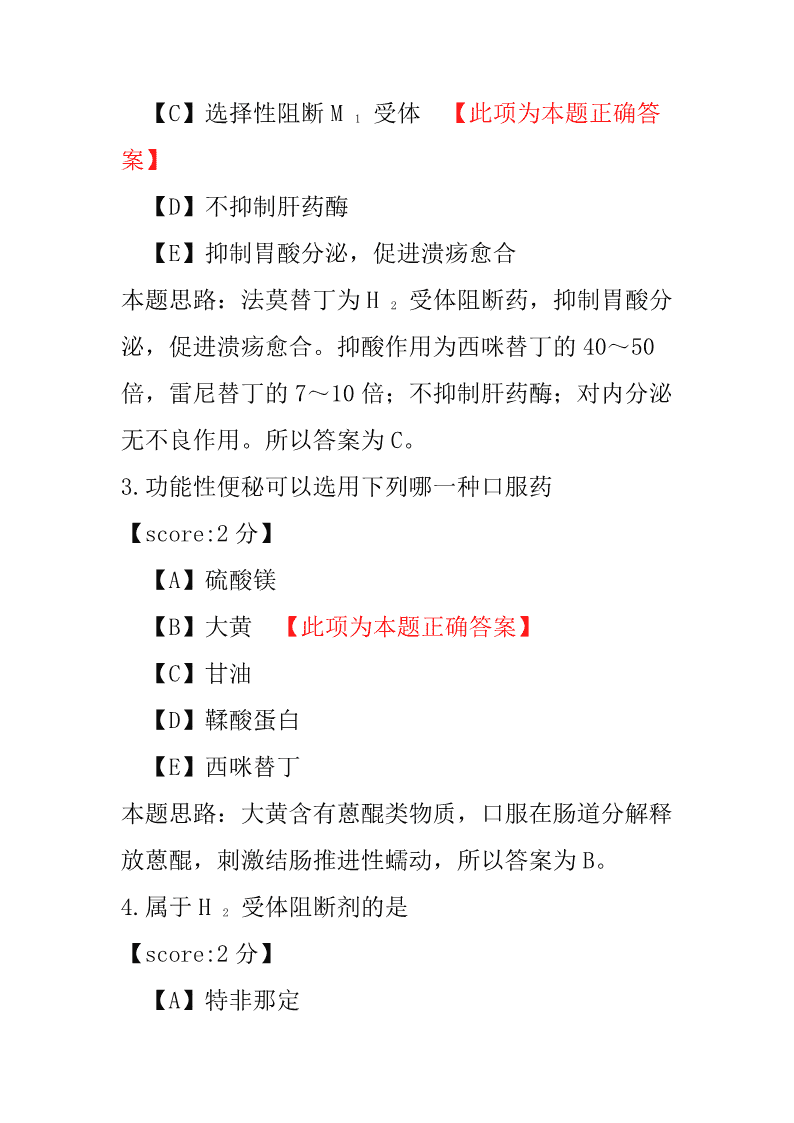 【C】选择性阻断 $M_1$ 受体 【此项为本题正确答案】

【D】不抑制肝药酶

【E】抑制胃酸分泌，促进溃疡愈合

本题思路：法莫替丁为 $H_2$ 受体阻断药，抑制胃酸分泌，促进溃疡愈合。抑酸作用为西咪替丁的 40～50 倍，雷尼替丁的 7～10 倍；不抑制肝药酶；对内分泌无不良作用。所以答案为 C。

3.功能性便秘可以选用下列哪一种口服药

【score:2 分】

【A】硫酸镁

【B】大黄 【此项为本题正确答案】

【C】甘油

【D】鞣酸蛋白

【E】西咪替丁

本题思路：大黄含有蒽醌类物质，口服在肠道分解释放蒽醌，刺激结肠推进性蠕动，所以答案为 B。

4.属于 $H_2$ 受体阻断剂的是

【score:2 分】

【A】特非那定